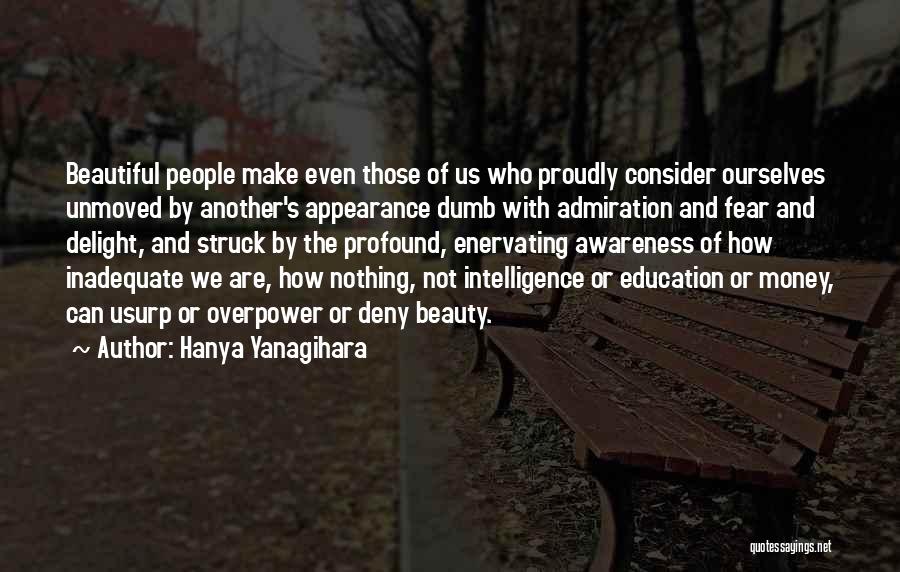 Beautiful people make even those of us who proudly consider ourselves unmoved by another's appearance dumb with admiration and fear and delight, and struck by the profound, enervating awareness of how inadequate we are, how nothing, not intelligence or education or money, can usurp or overpower or deny beauty.

~ Author: Hanya Yanagihara

quotessayings.net